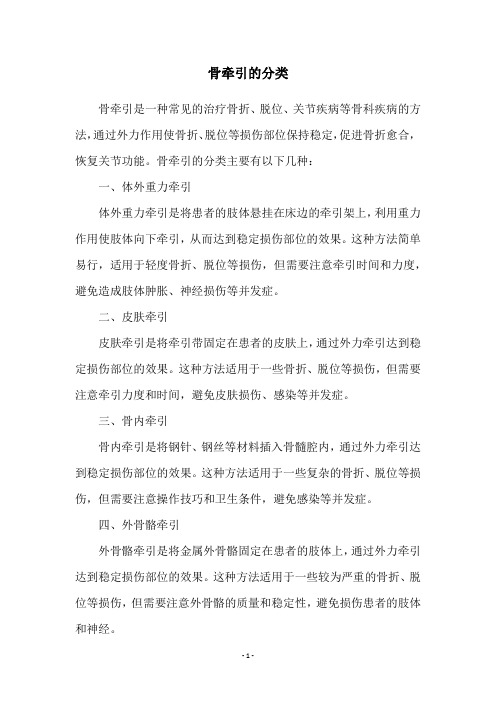 骨牵引的分类

骨牵引是一种常见的治疗骨折、脱位、关节疾病等骨科疾病的方法，通过外力作用使骨折、脱位等损伤部位保持稳定，促进骨折愈合，恢复关节功能。骨牵引的分类主要有以下几种：

一、体外重力牵引

体外重力牵引是将患者的肢体悬挂在床边的牵引架上，利用重力作用使肢体向下牵引，从而达到稳定损伤部位的效果。这种方法简单易行，适用于轻度骨折、脱位等损伤，但需要注意牵引时间和力度，避免造成肢体肿胀、神经损伤等并发症。

二、皮肤牵引

皮肤牵引是将牵引带固定在患者的皮肤上，通过外力牵引达到稳定损伤部位的效果。这种方法适用于一些骨折、脱位等损伤，但需要注意牵引力度和时间，避免皮肤损伤、感染等并发症。

三、骨内牵引

骨内牵引是将钢针、钢丝等材料插入骨髓腔内，通过外力牵引达到稳定损伤部位的效果。这种方法适用于一些复杂的骨折、脱位等损伤，但需要注意操作技巧和卫生条件，避免感染等并发症。

四、外骨骼牵引

外骨骼牵引是将金属外骨骼固定在患者的肢体上，通过外力牵引达到稳定损伤部位的效果。这种方法适用于一些较为严重的骨折、脱位等损伤，但需要注意外骨骼的质量和稳定性，避免损伤患者的肢体和神经。

- 1 -